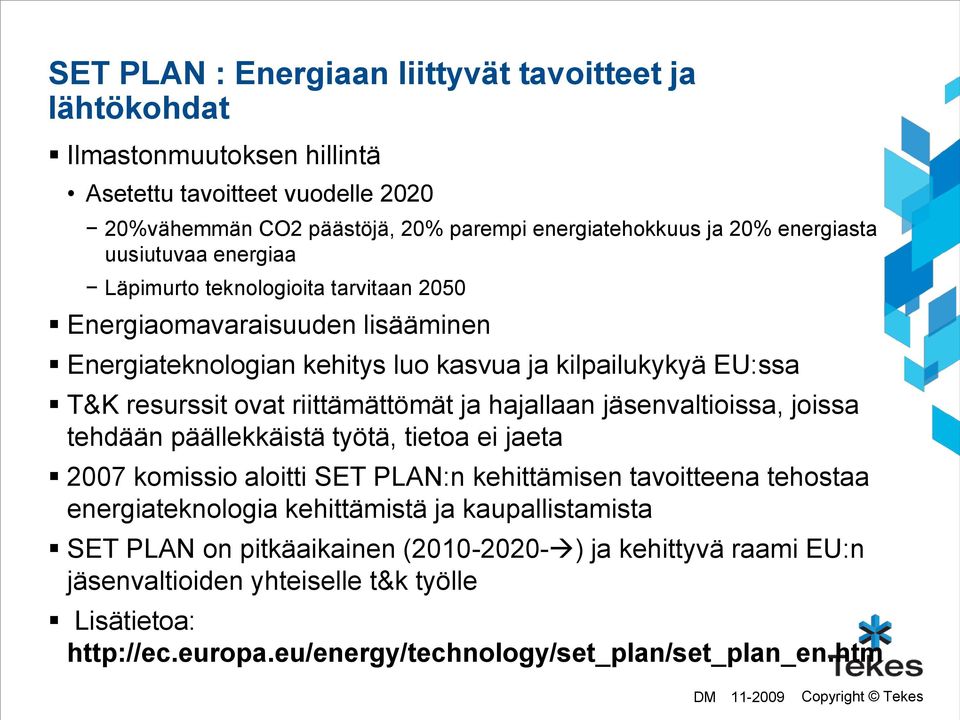 SET PLAN : Energiaan liittyvät tavoitteet ja lähtökohdat

▪ Ilmastonmuutoksen hillintä

• Asetettu tavoitteet vuodelle 2020

− 20%vähemmän CO2 päästöjä, 20% parempi energiatehokkuus ja 20% energiasta uusiutuvaa energiaa

− Läpimurto teknologioita tarvitaan 2050

▪ Energiaomavaraisuuden lisääminen

▪ Energiateknologian kehitys luo kasvua ja kilpailukykyä EU:ssa

▪ T&K resurssit ovat riittämättömät ja hajallaan jäsenvaltioissa, joissa tehdään päällekkäistä työtä, tietoa ei jaeta

▪ 2007 komissio aloitti SET PLAN:n kehittämisen tavoitteena tehostaa energiateknologia kehittämistä ja kaupallistamista

▪ SET PLAN on pitkäaikainen (2010-2020-→) ja kehittyvä raami EU:n jäsenvaltioiden yhteiselle t&k työlle

▪ Lisätietoa: http://ec.europa.eu/energy/technology/set_plan/set_plan_en.htm

Tekes

DM 11-2009 Copyright © Tekes